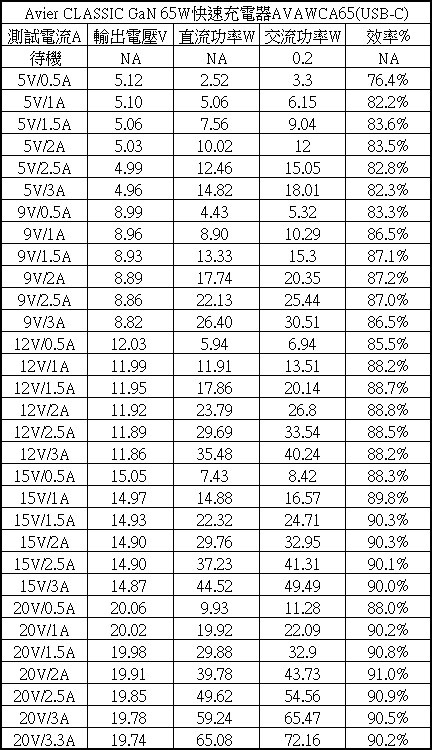 Avier CLASSIC GaN 65W快速充電器AVAWCA65(USB-C)

| 測試電流A | 輸出電壓V | 直流功率W | 交流功率W | 效率% |
|---|---|---|---|---|
| 待機 | NA | NA | 0.2 | NA |
| 5V/0.5A | 5.12 | 2.52 | 3.3 | 76.4% |
| 5V/1A | 5.10 | 5.06 | 6.15 | 82.2% |
| 5V/1.5A | 5.06 | 7.56 | 9.04 | 83.6% |
| 5V/2A | 5.03 | 10.02 | 12 | 83.5% |
| 5V/2.5A | 4.99 | 12.46 | 15.05 | 82.8% |
| 5V/3A | 4.96 | 14.82 | 18.01 | 82.3% |
| 9V/0.5A | 8.99 | 4.43 | 5.32 | 83.3% |
| 9V/1A | 8.96 | 8.90 | 10.29 | 86.5% |
| 9V/1.5A | 8.93 | 13.33 | 15.3 | 87.1% |
| 9V/2A | 8.89 | 17.74 | 20.35 | 87.2% |
| 9V/2.5A | 8.86 | 22.13 | 25.44 | 87.0% |
| 9V/3A | 8.82 | 26.40 | 30.51 | 86.5% |
| 12V/0.5A | 12.03 | 5.94 | 6.94 | 85.5% |
| 12V/1A | 11.99 | 11.91 | 13.51 | 88.2% |
| 12V/1.5A | 11.95 | 17.86 | 20.14 | 88.7% |
| 12V/2A | 11.92 | 23.79 | 26.8 | 88.8% |
| 12V/2.5A | 11.89 | 29.69 | 33.54 | 88.5% |
| 12V/3A | 11.86 | 35.48 | 40.24 | 88.2% |
| 15V/0.5A | 15.05 | 7.43 | 8.42 | 88.3% |
| 15V/1A | 14.97 | 14.88 | 16.57 | 89.8% |
| 15V/1.5A | 14.93 | 22.32 | 24.71 | 90.3% |
| 15V/2A | 14.90 | 29.76 | 32.95 | 90.3% |
| 15V/2.5A | 14.90 | 37.23 | 41.31 | 90.1% |
| 15V/3A | 14.87 | 44.52 | 49.49 | 90.0% |
| 20V/0.5A | 20.06 | 9.93 | 11.28 | 88.0% |
| 20V/1A | 20.02 | 19.92 | 22.09 | 90.2% |
| 20V/1.5A | 19.98 | 29.88 | 32.9 | 90.8% |
| 20V/2A | 19.91 | 39.78 | 43.73 | 91.0% |
| 20V/2.5A | 19.85 | 49.62 | 54.56 | 90.9% |
| 20V/3A | 19.78 | 59.24 | 65.47 | 90.5% |
| 20V/3.3A | 19.74 | 65.08 | 72.16 | 90.2% |